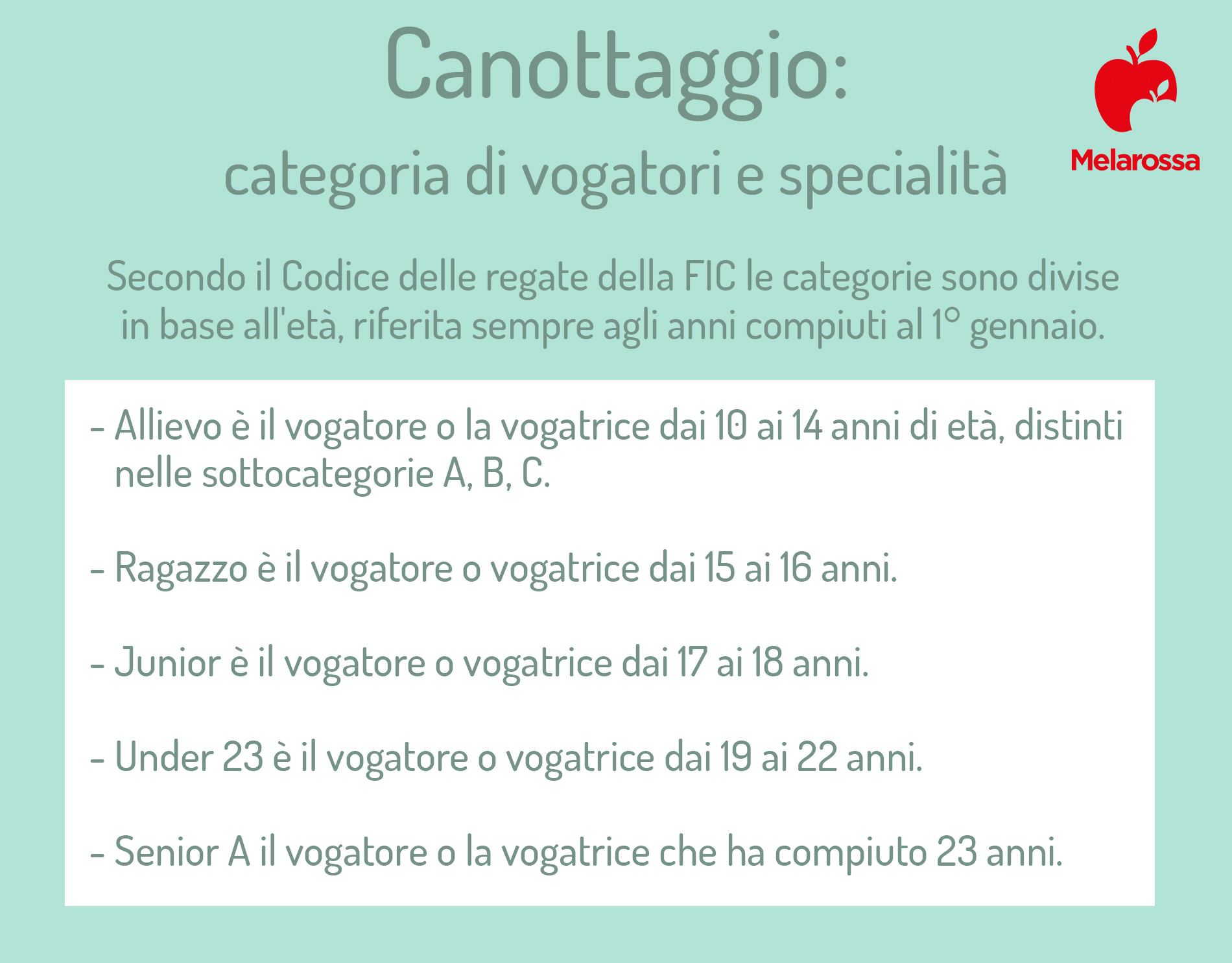 Canottaggio:
categoria di vogatori e specialità

Melarossa

Secondo il Codice delle regate della FIC le categorie sono divise in base all'età, riferita sempre agli anni compiuti al 1° gennaio.

- Allievo è il vogatore o la vogatrice dai 10 ai 14 anni di età, distinti nelle sottocategorie A, B, C.

- Ragazzo è il vogatore o vogatrice dai 15 ai 16 anni.

- Junior è il vogatore o vogatrice dai 17 ai 18 anni.

- Under 23 è il vogatore o vogatrice dai 19 ai 22 anni.

- Senior A il vogatore o la vogatrice che ha compiuto 23 anni.